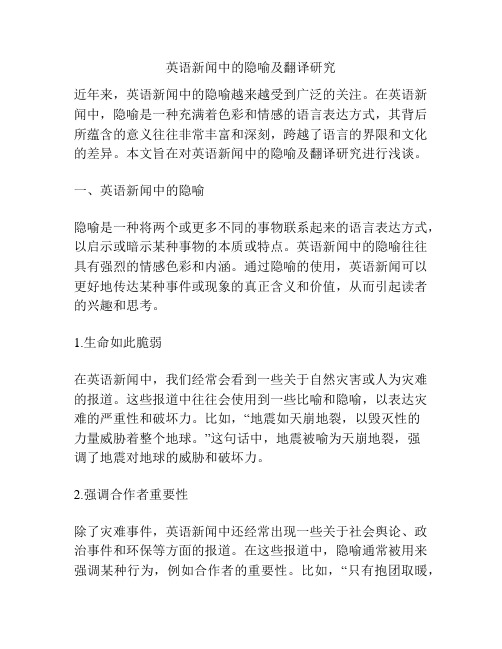 英语新闻中的隐喻及翻译研究

近年来，英语新闻中的隐喻越来越受到广泛的关注。在英语新闻中，隐喻是一种充满着色彩和情感的语言表达方式，其背后所蕴含的意义往往非常丰富和深刻，跨越了语言的界限和文化的差异。本文旨在对英语新闻中的隐喻及翻译研究进行浅谈。

一、英语新闻中的隐喻

隐喻是一种将两个或更多不同的事物联系起来的语言表达方式，以启示或暗示某种事物的本质或特点。英语新闻中的隐喻往往具有强烈的情感色彩和内涵。通过隐喻的使用，英语新闻可以更好地传达某种事件或现象的真正含义和价值，从而引起读者的兴趣和思考。

1.生命如此脆弱

在英语新闻中，我们经常会看到一些关于自然灾害或人为灾难的报道。这些报道中往往会使用到一些比喻和隐喻，以表达灾难的严重性和破坏力。比如，“地震如天崩地裂，以毁灭性的力量威胁着整个地球。”这句话中，地震被喻为天崩地裂，强调了地震对地球的威胁和破坏力。

2.强调合作者重要性

除了灾难事件，英语新闻中还经常出现一些关于社会舆论、政治事件和环保等方面的报道。在这些报道中，隐喻通常被用来强调某种行为，例如合作者的重要性。比如，“只有抱团取暖，